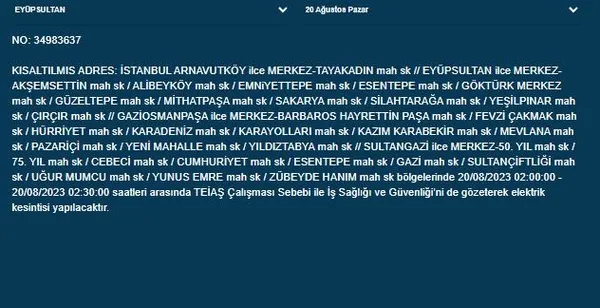 EYÜPSULTAN

20 Ağustos Pazar

NO: 34983637

KISALTILMIS ADRES: İSTANBUL ARNAVUTKÖY ilce MERKEZ-TAYAKADIN mah sk // EYÜPSULTAN ilce MERKEZ-AKŞEMSETTİN mah sk / ALİBEYKÖY mah sk / EMNİYETTEPE mah sk / ESENTEPE mah sk / GÖKTÜRK MERKEZ mah sk / GÜZELTEPE mah sk / MİTHATPAŞA mah sk / SAKARYA mah sk / SİLAHTARAĞA mah sk / YEŞİLPINAR mah sk / ÇIRÇIR mah sk // GAZİOSMANPAŞA ilce MERKEZ-BARBAROS HAYRETTİN PAŞA mah sk / FEVZİ ÇAKMAK mah sk / HÜRRİYET mah sk / KARADENİZ mah sk / KARAYOLLARI mah sk / KAZIM KARABEKİR mah sk / MEVLANA mah sk / PAZARİÇİ mah sk / YENİ MAHALLE mah sk / YILDIZTABYA mah sk // SULTANGAZİ ilce MERKEZ-50. YIL mah sk / 75. YIL mah sk / CEBECİ mah sk / CUMHURİYET mah sk / ESENTEPE mah sk / GAZİ mah sk / SULTANÇİFTLİĞİ mah sk / UĞUR MUMCU mah sk / YUNUS EMRE mah sk / ZÜBEYDE HANIM mah sk bölgelerinde 20/08/2023 02:00:00 - 20/08/2023 02:30:00 saatleri arasında TEİAŞ Çalışması Sebebi ile İş Sağlığı ve Güvenliği'ni de gözeterek elektrik kesintisi yapılacaktır.